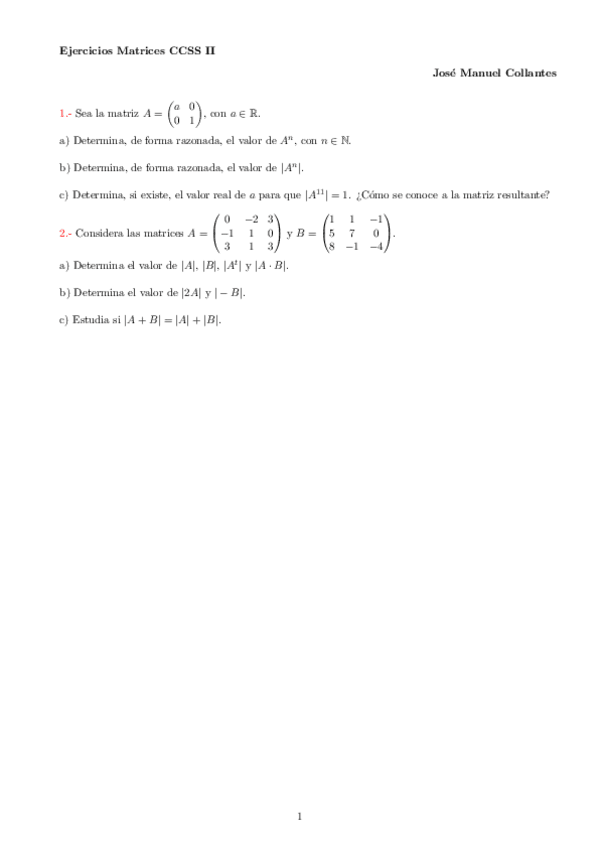 Ejercicios Matrices CCSS II

José Manuel Collantes

1.- Sea la matriz $A = \begin{pmatrix} a & 0 \\ 0 & 1 \end{pmatrix}$, con $a \in \mathbb{R}$.

a) Determina, de forma razonada, el valor de $A^n$, con $n \in \mathbb{N}$.

b) Determina, de forma razonada, el valor de $|A^n|$.

c) Determina, si existe, el valor real de $a$ para que $|A^{11}| = 1$. ¿Cómo se conoce a la matriz resultante?

2.- Considera las matrices $A = \begin{pmatrix} 0 & -2 & 3 \\ -1 & 1 & 0 \\ 3 & 1 & 3 \end{pmatrix}$ y $B = \begin{pmatrix} 1 & 1 & -1 \\ 5 & 7 & 0 \\ 8 & -1 & -4 \end{pmatrix}$.

a) Determina el valor de $|A|$, $|B|$, $|A^t|$ y $|A \cdot B|$.

b) Determina el valor de $|2A|$ y $|-B|$.

c) Estudia si $|A + B| = |A| + |B|$.

1